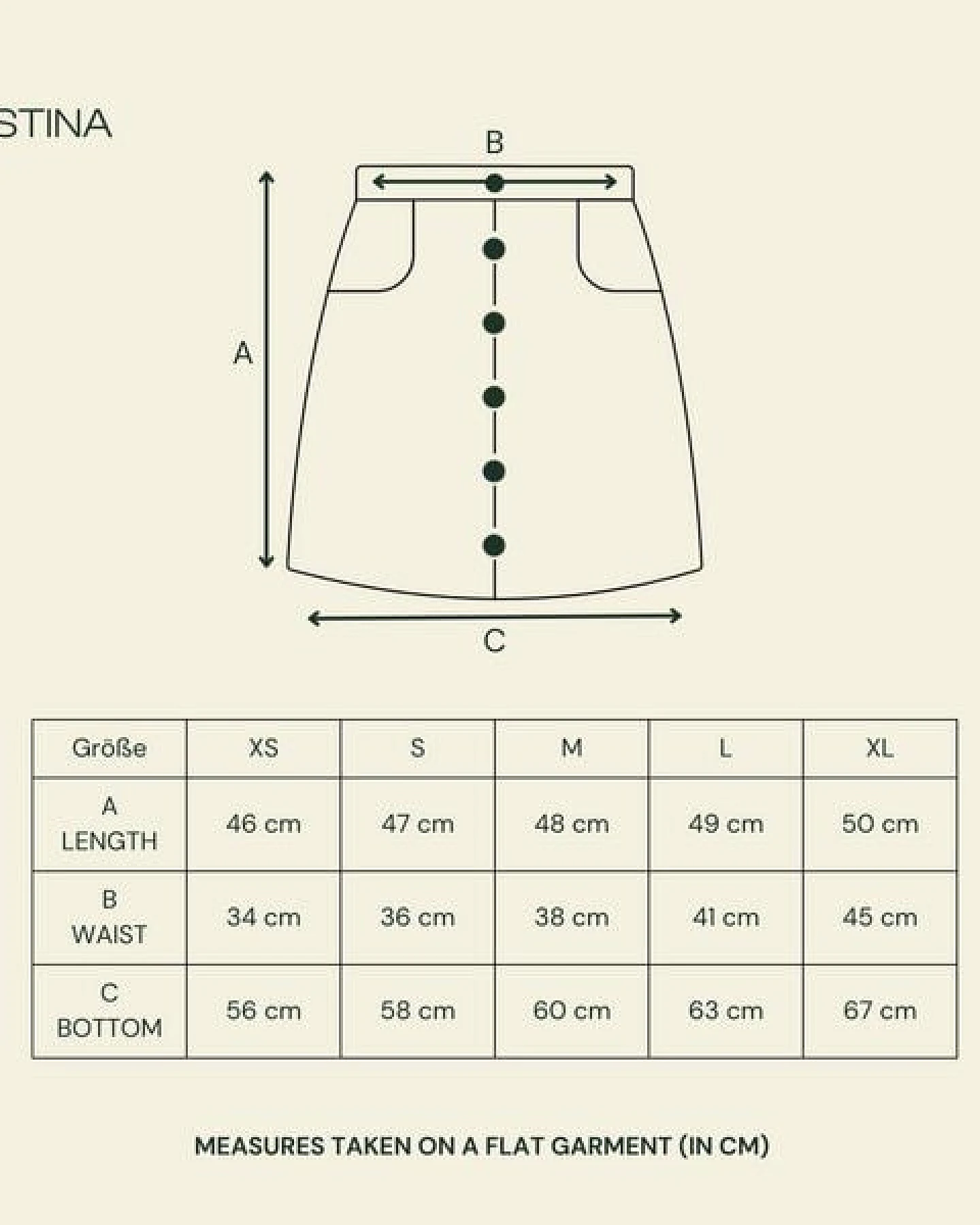 STINA

B

A

C

| Größe | XS | S | M | L | XL |
|---|---|---|---|---|---|
| A LENGTH | 46 cm | 47 cm | 48 cm | 49 cm | 50 cm |
| B WAIST | 34 cm | 36 cm | 38 cm | 41 cm | 45 cm |
| C BOTTOM | 56 cm | 58 cm | 60 cm | 63 cm | 67 cm |

MEASURES TAKEN ON A FLAT GARMENT (IN CM)